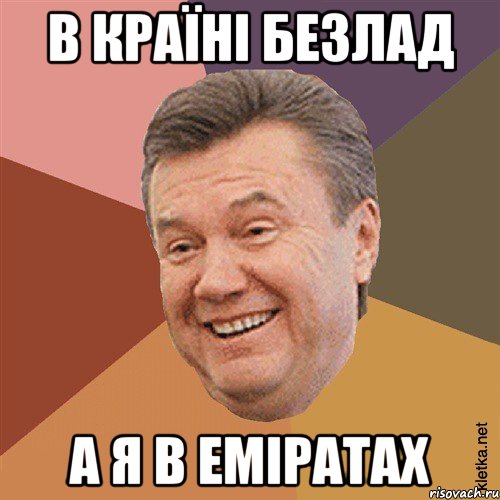 В КРАЇНІ БЕЗЛАД

А Я В ЕМІРАТАХ

Kletka.net
risovach.ru